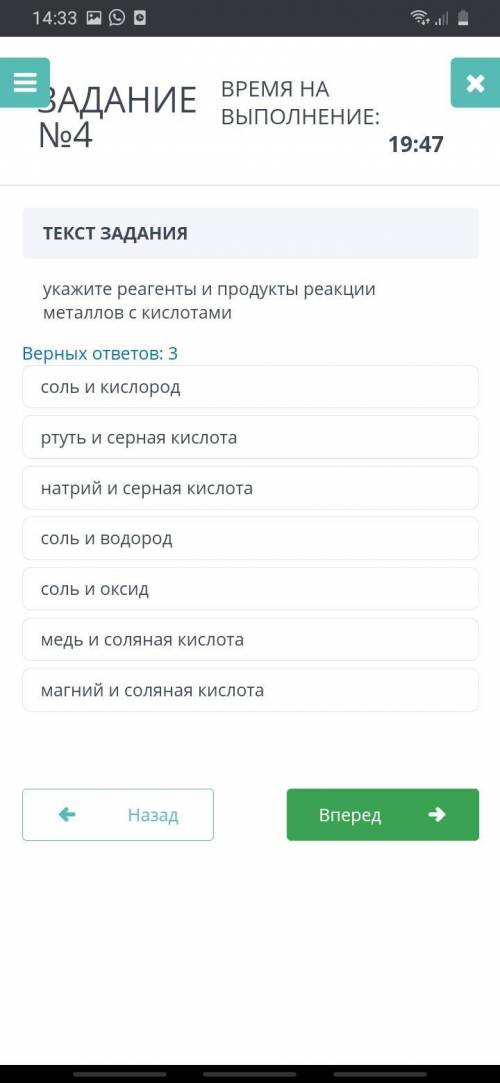 14:33

ЗАДАНИЕ №4

ВРЕМЯ НА ВЫПОЛНЕНИЕ:
19:47

ТЕКСТ ЗАДАНИЯ

укажите реагенты и продукты реакции металлов с кислотами

Верных ответов: 3

соль и кислород

ртуть и серная кислота

натрий и серная кислота

соль и водород

соль и оксид

медь и соляная кислота

магний и соляная кислота

Назад

Вперед